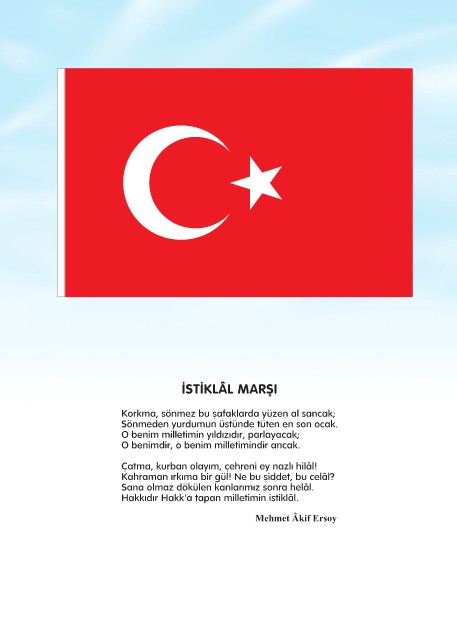 İSTİKLÂL MARŞI

Korkma, sönmez bu şafaklarda yüzen al sancak;
Sönmeden yurdumun üstünde tüten en son ocak.
O benim milletimin yıldızıdır, parlayacak;
O benimdir, o benim milletimindir ancak.

Çatma, kurban olayım, çehreni ey nazlı hilâl!
Kahraman ırkıma bir gül! Ne bu şiddet, bu celâl?
Sana olmaz dökülen kanlarımız sonra helâl.
Hakkıdır Hakk'a tapan milletimin istiklâl.

Mehmet Âkif Ersoy